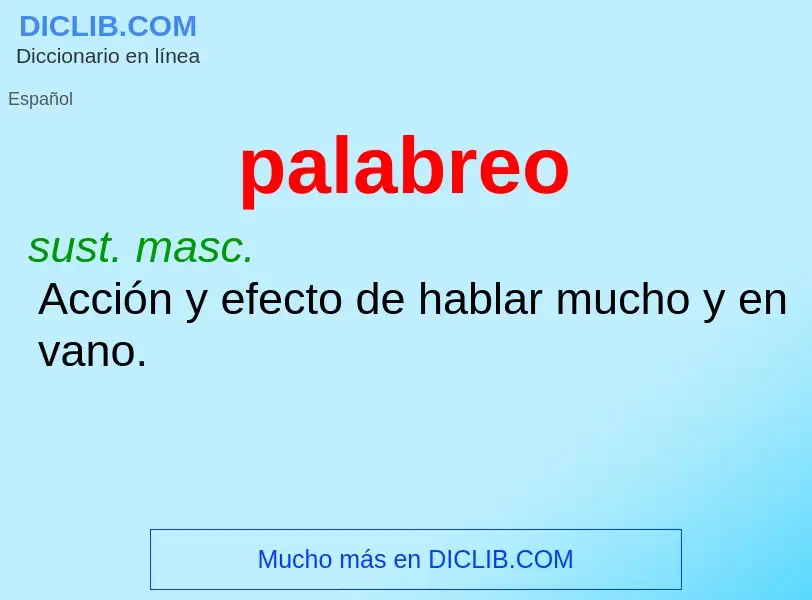 DICLIB.COM
Diccionario en línea

Español

palabreo

sust. masc.
Acción y efecto de hablar mucho y en vano.

Mucho más en DICLIB.COM